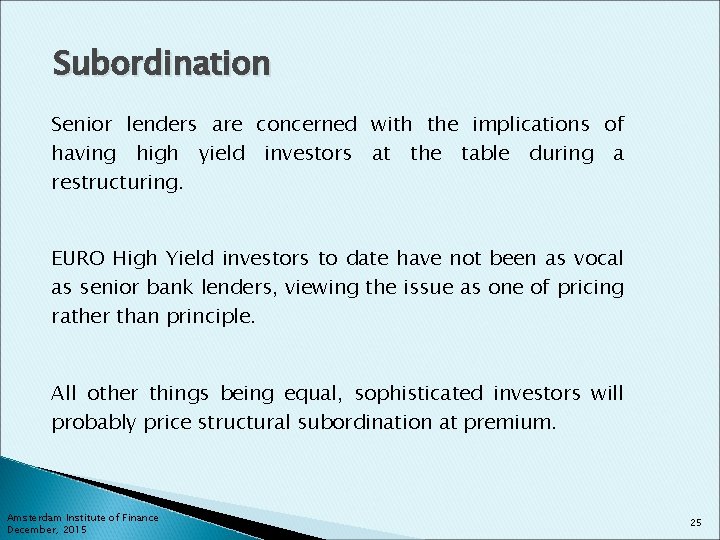 Subordination

Senior lenders are concerned with the implications of having high yield investors at the table during a restructuring.

EURO High Yield investors to date have not been as vocal as senior bank lenders, viewing the issue as one of pricing rather than principle.

All other things being equal, sophisticated investors will probably price structural subordination at premium.

Amsterdam Institute of Finance
December, 2015

25